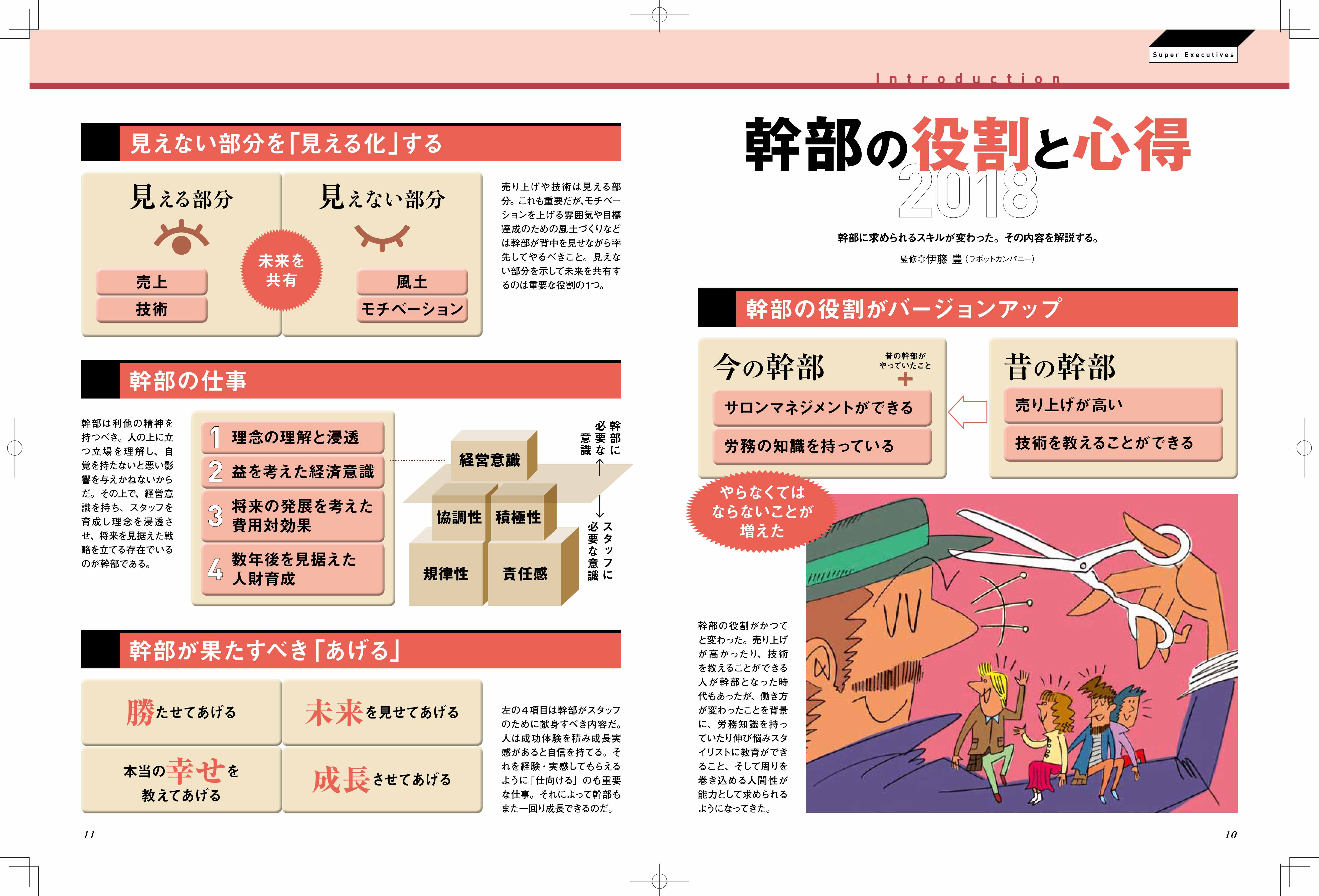 Super Executives

Introduction

幹部の役割と心得 2018

幹部に求められるスキルが変わった。その内容を解説する。

監修◎伊藤 豊（ラポットカンパニー）

幹部の役割がバージョンアップ

今の幹部

昔の幹部がやっていたこと ＋

サロンマネジメントができる

労務の知識を持っている

昔の幹部

売り上げが高い

技術を教えることができる

やらなくてはならないことが増えた

幹部の役割がかつてと変わった。売り上げが高かったり、技術を教えることができる人が幹部となった時代もあったが、働き方が変わったことを背景に、労務知識を持っていたり伸び悩みスタイリストに教育ができること、そして周りを巻き込める人間性が能力として求められるようになってきた。

10

見えない部分を「見える化」する

見える部分

売上

技術

未来を共有

見えない部分

風土

モチベーション

売り上げや技術は見える部分。これも重要だが、モチベーションを上げる雰囲気や目標達成のための風土づくりなどは幹部が背中を見せながら率先してやるべきこと。見えない部分を示して未来を共有するのは重要な役割の1つ。

幹部の仕事

幹部は利他の精神を持つべき。人の上に立つ立場を理解し、自覚を持たないと悪い影響を与えかねないからだ。その上で、経営意識を持ち、スタッフを育成し理念を浸透させ、将来を見据えた戦略を立てる存在でいるのが幹部である。

1 理念の理解と浸透

2 益を考えた経済意識

3 将来の発展を考えた費用対効果

4 数年後を見据えた人財育成

経営意識

協調性 積極性

規律性 責任感

幹部に必要な意識

スタッフに必要な意識

幹部が果たすべき「あげる」

勝たせてあげる

未来を見せてあげる

本当の幸せを教えてあげる

成長させてあげる

左の4項目は幹部がスタッフのために献身すべき内容だ。人は成功体験を積み成長実感があると自信を持てる。それを経験・実感してもらえるように「仕向ける」のも重要な仕事。それによって幹部もまた一回り成長できるのだ。

11